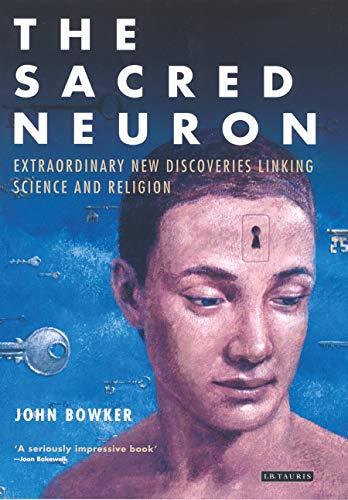 THE SACRED NEURON

EXTRAORDINARY NEW DISCOVERIES LINKING SCIENCE AND RELIGION

JOHN BOWKER

'A seriously impressive book'
—Joan Bakewell

I.B.TAURIS